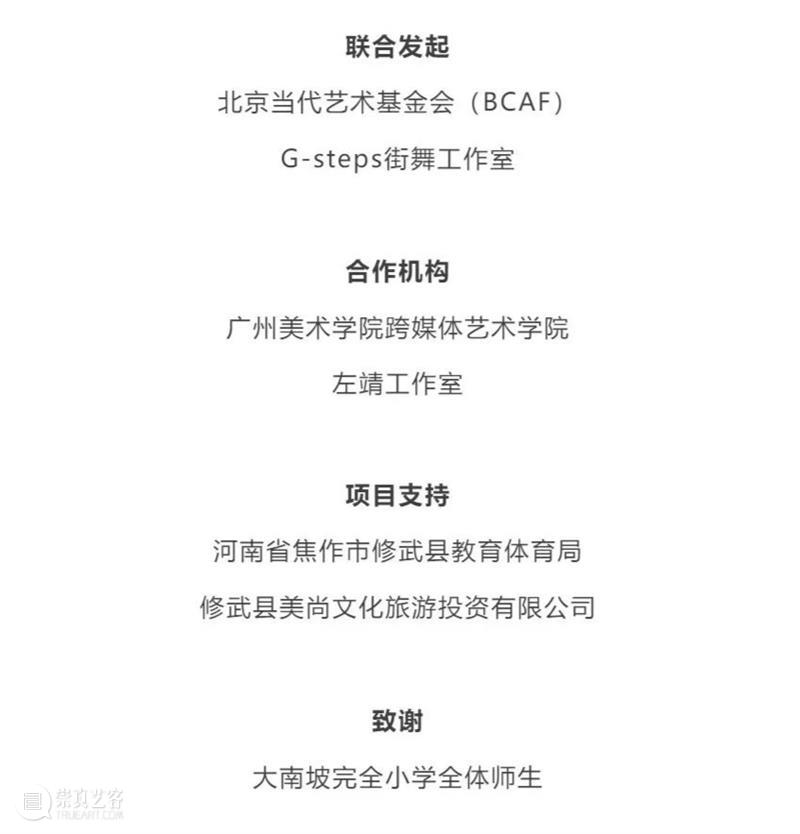 联合发起

北京当代艺术基金会（BCAF）

G-steps街舞工作室

合作机构

广州美术学院跨媒体艺术学院

左靖工作室

项目支持

河南省焦作市修武县教育体育局

修武县美尚文化旅游投资有限公司

致谢

大南坡完全小学全体师生

崇真艺客
TRUEART.COM